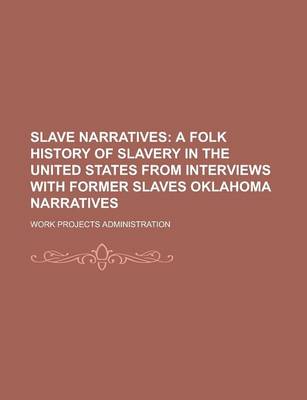 SLAVE NARRATIVES: A FOLK HISTORY OF SLAVERY IN THE UNITED STATES FROM INTERVIEWS WITH FORMER SLAVES OKLAHOMA NARRATIVES

WORK PROJECTS ADMINISTRATION